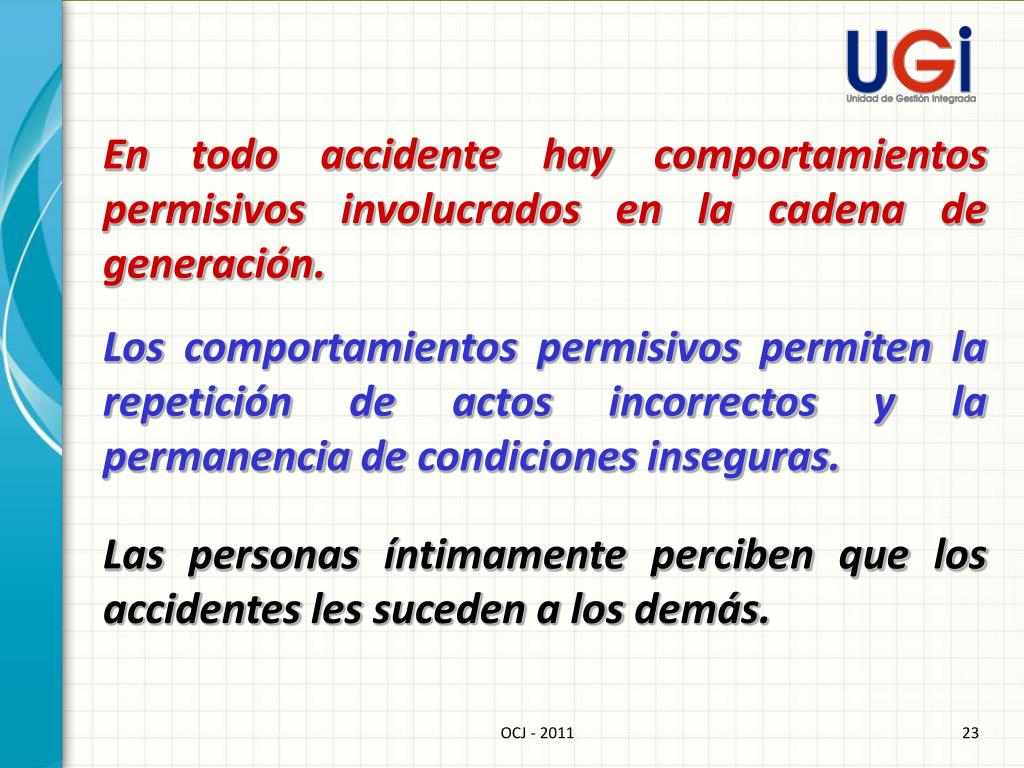 UGi
Unidad de Gestión Integrada

En todo accidente hay comportamientos permisivos involucrados en la cadena de generación.

Los comportamientos permisivos permiten la repetición de actos incorrectos y la permanencia de condiciones inseguras.

Las personas íntimamente perciben que los accidentes les suceden a los demás.

OCJ - 2011

23